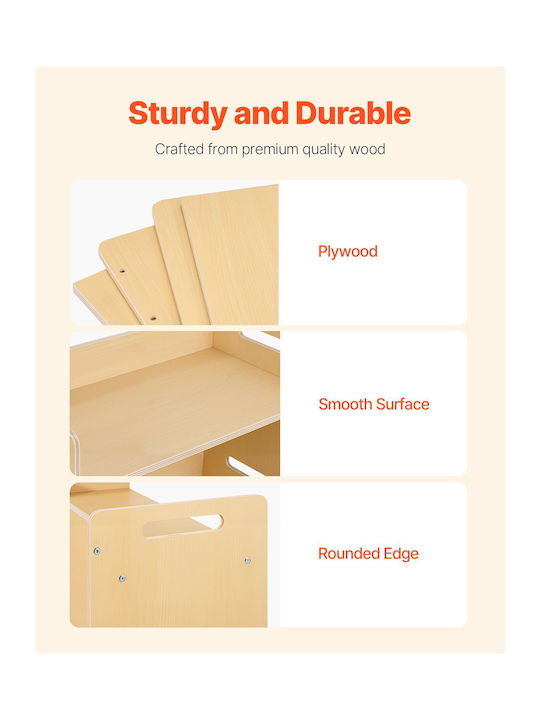 Sturdy and Durable

Crafted from premium quality wood

Plywood

Smooth Surface

Rounded Edge